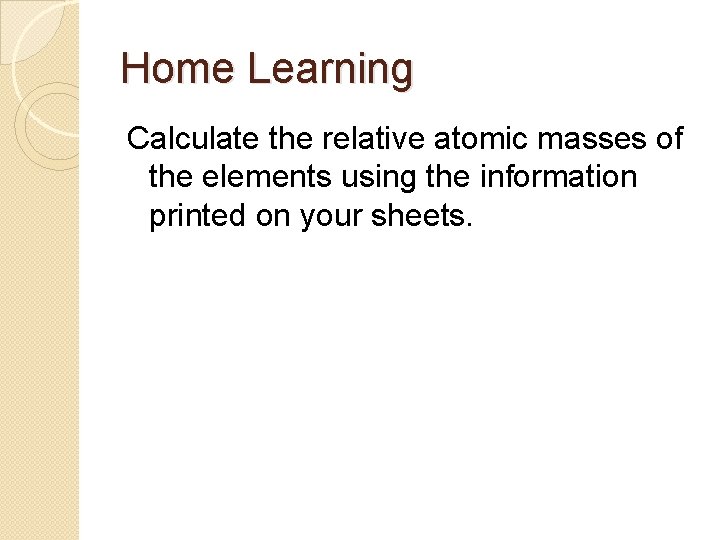 Home Learning

Calculate the relative atomic masses of the elements using the information printed on your sheets.